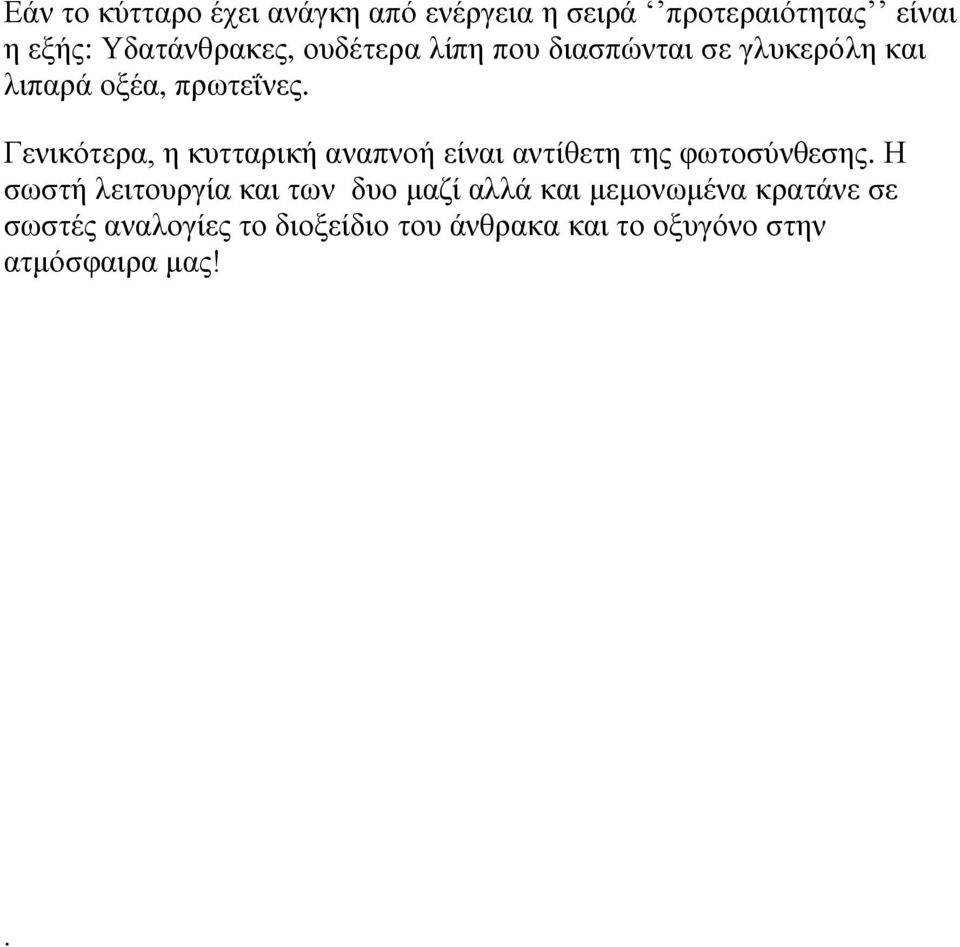 Εάν το κύτταρο έχει ανάγκη από ενέργεια η σειρά ‘’προτεραιότητας’’ είναι η εξής: Υδατάνθρακες, ουδέτερα λίπη που διασπώνται σε γλυκερόλη και λιπαρά οξέα, πρωτεΐνες.

Γενικότερα, η κυτταρική αναπνοή είναι αντίθετη της φωτοσύνθεσης. Η σωστή λειτουργία και των δυο μαζί αλλά και μεμονωμένα κρατάνε σε σωστές αναλογίες το διοξείδιο του άνθρακα και το οξυγόνο στην ατμόσφαιρα μας!

.